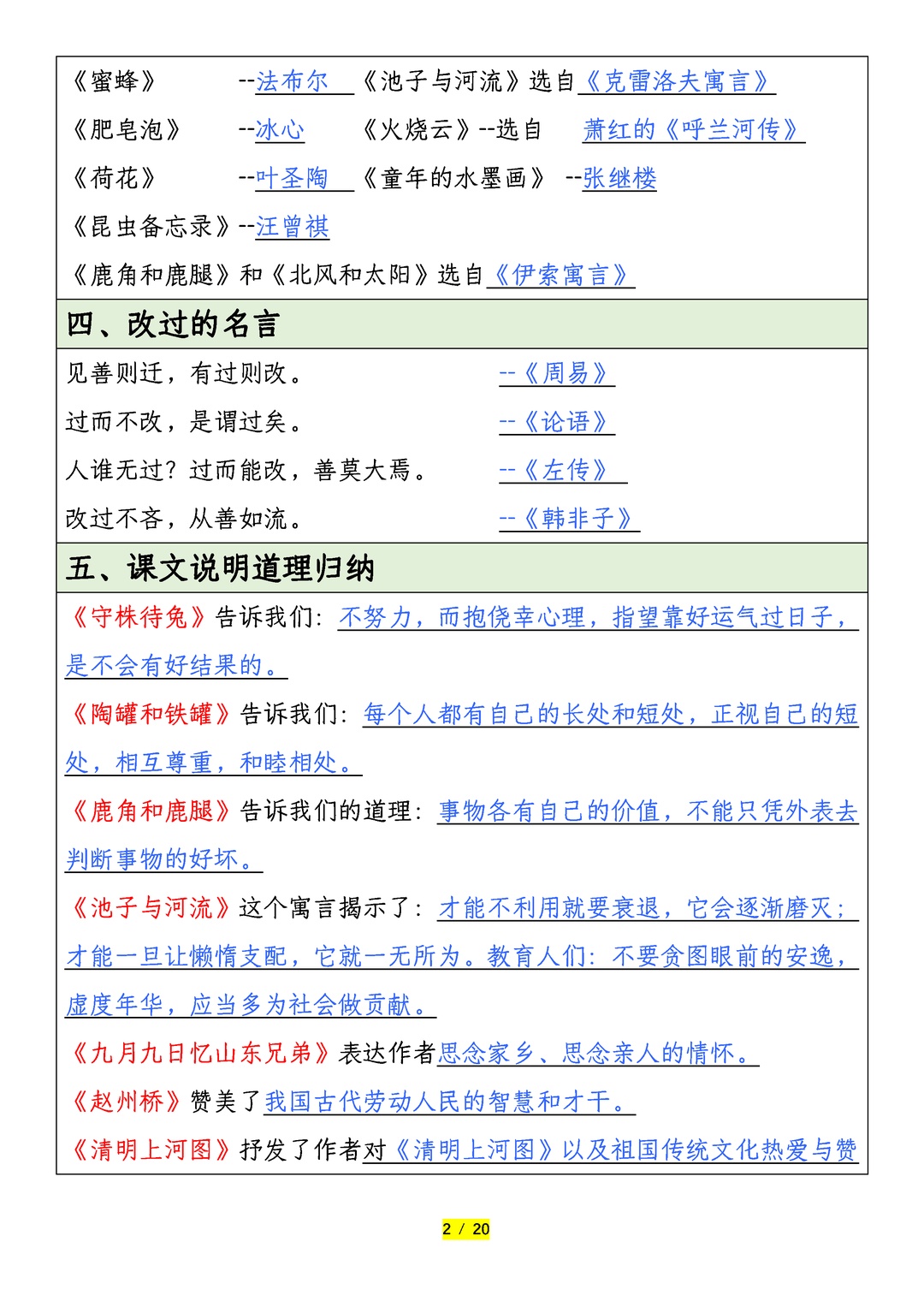 《蜜蜂》 --法布尔 《池子与河流》选自《克雷洛夫寓言》

《肥皂泡》 --冰心 《火烧云》--选自 萧红的《呼兰河传》

《荷花》 --叶圣陶 《童年的水墨画》 --张继楼

《昆虫备忘录》--汪曾祺

《鹿角和鹿腿》和《北风和太阳》选自《伊索寓言》

四、改过的名言

见善则迁，有过则改。 --《周易》

过而不改，是谓过矣。 --《论语》

人谁无过？过而能改，善莫大焉。 --《左传》

改过不吝，从善如流。 --《韩非子》

五、课文说明道理归纳

《守株待兔》告诉我们：不努力，而抱侥幸心理，指望靠好运气过日子，是不会有好结果的。

《陶罐和铁罐》告诉我们：每个人都有自己的长处和短处，正视自己的短处，相互尊重，和睦相处。

《鹿角和鹿腿》告诉我们的道理：事物各有自己的价值，不能只凭外表去判断事物的好坏。

《池子与河流》这个寓言揭示了：才能不利用就要衰退，它会逐渐磨灭；才能一旦让懒惰支配，它就一无所为。教育人们：不要贪图眼前的安逸，虚度年华，应当多为社会做贡献。

《九月九日忆山东兄弟》表达作者思念家乡、思念亲人的情怀。

《赵州桥》赞美了我国古代劳动人民的智慧和才干。

《清明上河图》抒发了作者对《清明上河图》以及祖国传统文化热爱与赞

2 / 20